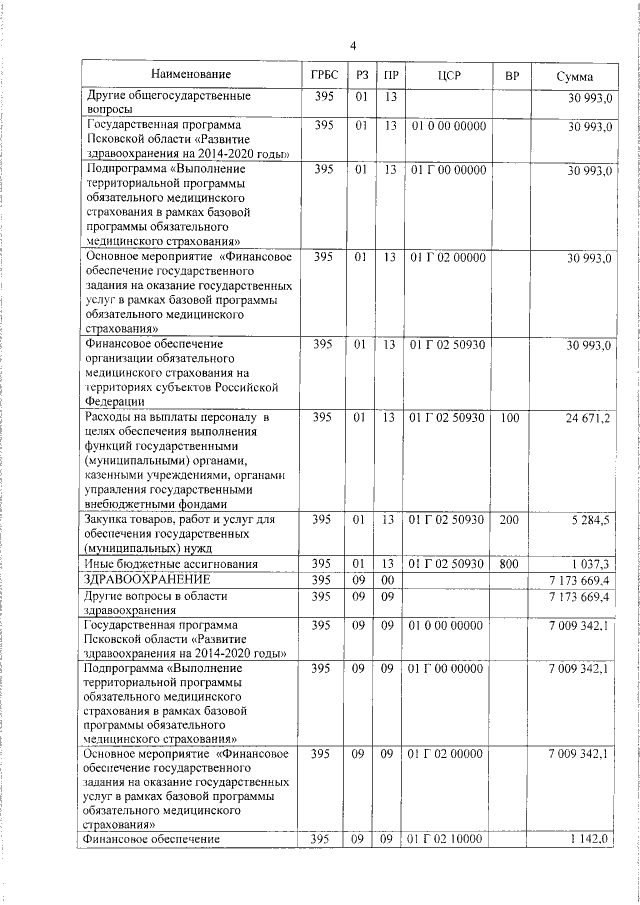 4

| Наименование | ГРБС | РЗ | ПР | ЦСР | ВР | Сумма |
|---|---|---|---|---|---|---|
| Другие общегосударственные вопросы | 395 | 01 | 13 | | | 30 993,0 |
| Государственная программа Псковской области «Развитие здравоохранения на 2014-2020 годы» | 395 | 01 | 13 | 01 0 00 00000 | | 30 993,0 |
| Подпрограмма «Выполнение территориальной программы обязательного медицинского страхования в рамках базовой программы обязательного медицинского страхования» | 395 | 01 | 13 | 01 Г 00 00000 | | 30 993,0 |
| Основное мероприятие «Финансовое обеспечение государственного задания на оказание государственных услуг в рамках базовой программы обязательного медицинского страхования» | 395 | 01 | 13 | 01 Г 02 00000 | | 30 993,0 |
| Финансовое обеспечение организации обязательного медицинского страхования на территориях субъектов Российской Федерации | 395 | 01 | 13 | 01 Г 02 50930 | | 30 993,0 |
| Расходы на выплаты персоналу в целях обеспечения выполнения функций государственными (муниципальными) органами, казенными учреждениями, органами управления государственными внебюджетными фондами | 395 | 01 | 13 | 01 Г 02 50930 | 100 | 24 671,2 |
| Закупка товаров, работ и услуг для обеспечения государственных (муниципальных) нужд | 395 | 01 | 13 | 01 Г 02 50930 | 200 | 5 284,5 |
| Иные бюджетные ассигнования | 395 | 01 | 13 | 01 Г 02 50930 | 800 | 1 037,3 |
| ЗДРАВООХРАНЕНИЕ | 395 | 09 | 00 | | | 7 173 669,4 |
| Другие вопросы в области здравоохранения | 395 | 09 | 09 | | | 7 173 669,4 |
| Государственная программа Псковской области «Развитие здравоохранения на 2014-2020 годы» | 395 | 09 | 09 | 01 0 00 00000 | | 7 009 342,1 |
| Подпрограмма «Выполнение территориальной программы обязательного медицинского страхования в рамках базовой программы обязательного медицинского страхования» | 395 | 09 | 09 | 01 Г 00 00000 | | 7 009 342,1 |
| Основное мероприятие «Финансовое обеспечение государственного задания на оказание государственных услуг в рамках базовой программы обязательного медицинского страхования» | 395 | 09 | 09 | 01 Г 02 00000 | | 7 009 342,1 |
| Финансовое обеспечение | 395 | 09 | 09 | 01 Г 02 10000 | | 1 142,0 |